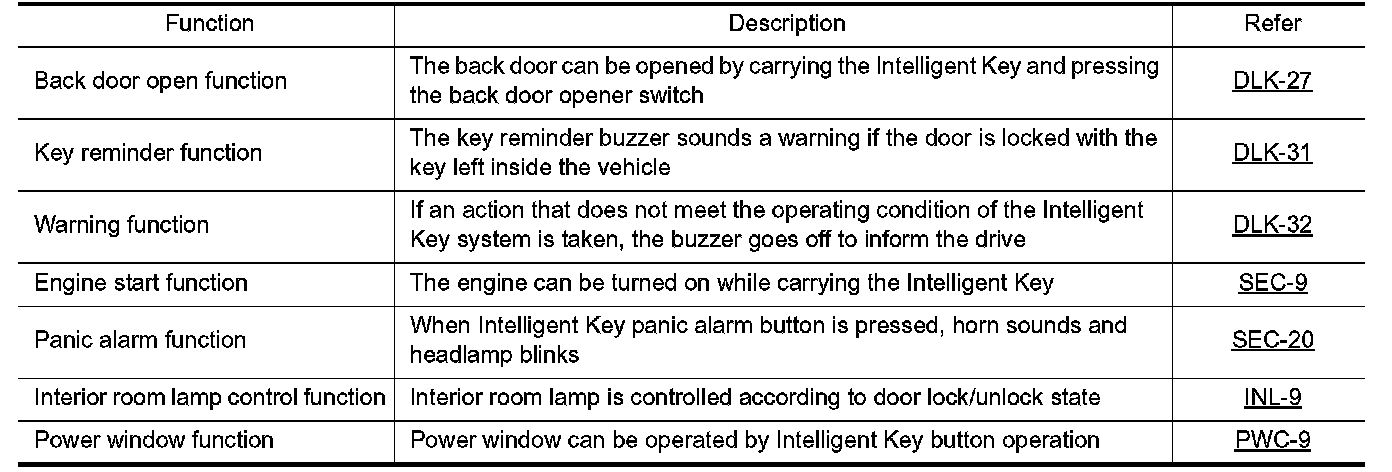 | Function | Description | Refer |
|---|---|---|
| Back door open function | The back door can be opened by carrying the Intelligent Key and pressing the back door opener switch | DLK-27 |
| Key reminder function | The key reminder buzzer sounds a warning if the door is locked with the key left inside the vehicle | DLK-31 |
| Warning function | If an action that does not meet the operating condition of the Intelligent Key system is taken, the buzzer goes off to inform the drive | DLK-32 |
| Engine start function | The engine can be turned on while carrying the Intelligent Key | SEC-9 |
| Panic alarm function | When Intelligent Key panic alarm button is pressed, horn sounds and headlamp blinks | SEC-20 |
| Interior room lamp control function | Interior room lamp is controlled according to door lock/unlock state | INL-9 |
| Power window function | Power window can be operated by Intelligent Key button operation | PWC-9 |